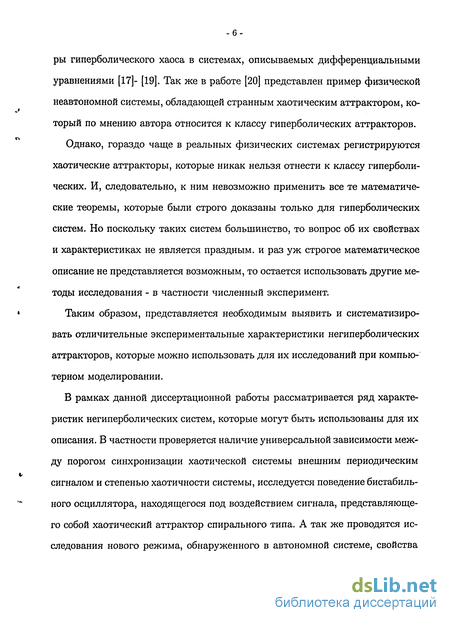 - 6 -

ры гиперболического хаоса в системах, описываемых дифференциальными уравнениями [17]- [19]. Так же в работе [20] представлен пример физической неавтономной системы, обладающей странным хаотическим аттрактором, который по мнению автора относится к классу гиперболических аттракторов.

Однако, гораздо чаще в реальных физических системах регистрируются хаотические аттракторы, которые никак нельзя отнести к классу гиперболических. И, следовательно, к ним невозможно применить все те математические теоремы, которые были строго доказаны только для гиперболических систем. Но поскольку таких систем большинство, то вопрос об их свойствах и характеристиках не является праздным. и раз уж строгое математическое описание не представляется возможным, то остается использовать другие методы исследования - в частности численный эксперимент.

Таким образом, представляется необходимым выявить и систематизировать отличительные экспериментальные характеристики негиперболических аттракторов, которые можно использовать для их исследований при компьютерном моделировании.

В рамках данной диссертационной работы рассматривается ряд характеристик негиперболических систем, которые могут быть использованы для их описания. В частности проверяется наличие универсальной зависимости между порогом синхронизации хаотической системы внешним периодическим сигналом и степенью хаотичности системы, исследуется поведение бистабильного осциллятора, находящегося под воздействием сигнала, представляющего собой хаотический аттрактор спирального типа. А так же проводятся исследования нового режима, обнаруженного в автономной системе, свойства

dsLib.net
библиотека диссертаций